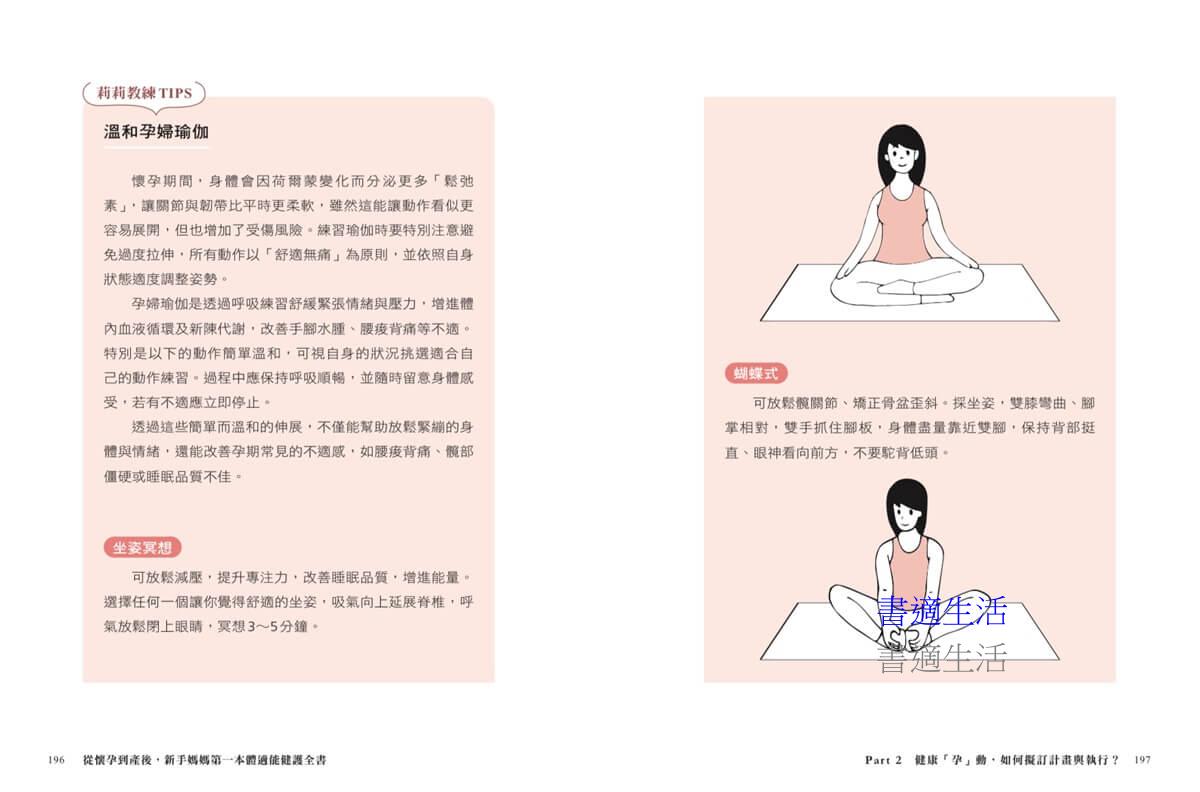 莉莉教練TIPS

溫和孕婦瑜伽

懷孕期間，身體會因荷爾蒙變化而分泌更多「鬆弛素」，讓關節與韌帶比平時更柔軟，雖然這能讓動作看似更容易展開，但也增加了受傷風險。練習瑜伽時要特別注意避免過度拉伸，所有動作以「舒適無痛」為原則，並依照自身狀態適度調整姿勢。

孕婦瑜伽是透過呼吸練習舒緩緊張情緒與壓力，增進體內血液循環及新陳代謝，改善手腳水腫、腰痠背痛等不適。特別是以下的動作簡單溫和，可視自身的狀況挑選適合自己的動作練習。過程中應保持呼吸順暢，並隨時留意身體感受，若有不適應立即停止。

透過這些簡單而溫和的伸展，不僅能幫助放鬆緊繃的身體與情緒，還能改善孕期常見的不適感，如腰痠背痛、髖部僵硬或睡眠品質不佳。

坐姿冥想

可放鬆減壓，提升專注力，改善睡眠品質，增進能量。選擇任何一個讓你覺得舒適的坐姿，吸氣向上延展脊椎，呼氣放鬆閉上眼睛，冥想3～5分鐘。

蝴蝶式

可放鬆髖關節、矯正骨盆歪斜。採坐姿，雙膝彎曲、腳掌相對，雙手抓住腳板，身體盡量靠近雙腳，保持背部挺直、眼神看向前方，不要駝背低頭。

196 從懷孕到產後，新手媽媽第一本體適能健護全書

Part 2 健康「孕」動，如何擬訂計畫與執行？ 197

書適生活